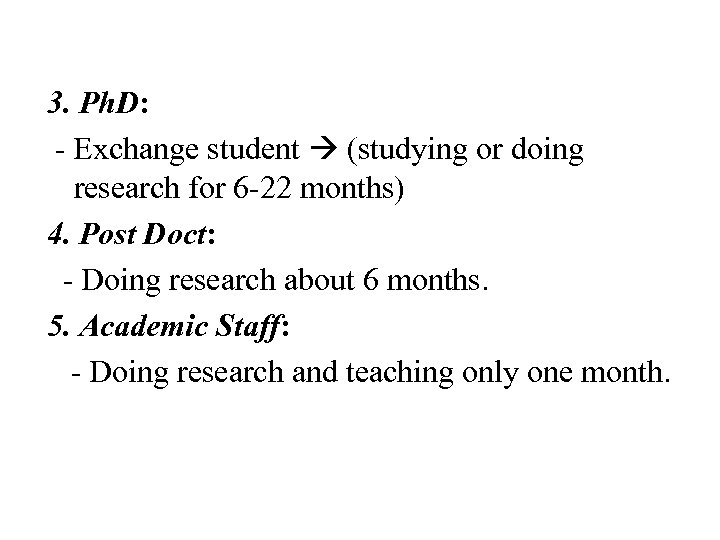 3. PhD:

- Exchange student → (studying or doing research for 6-22 months)

4. Post Doct:

- Doing research about 6 months.

5. Academic Staff:

- Doing research and teaching only one month.